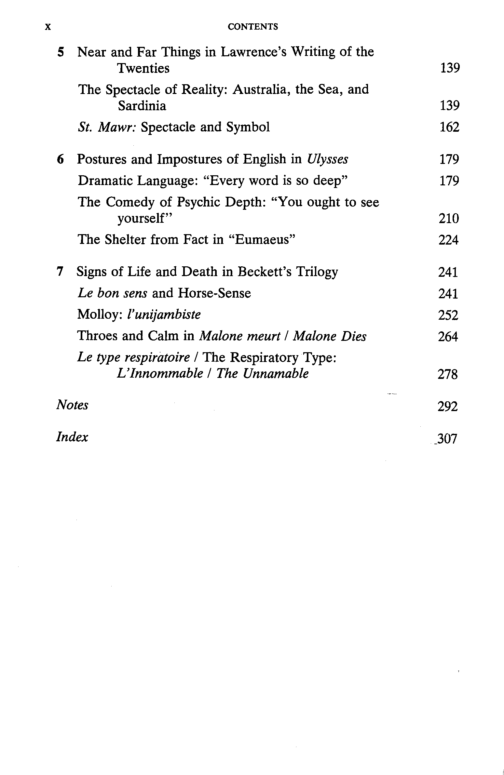 x CONTENTS

5 Near and Far Things in Lawrence's Writing of the Twenties 139

The Spectacle of Reality: Australia, the Sea, and Sardinia 139

St. Mawr: Spectacle and Symbol 162

6 Postures and Impostures of English in Ulysses 179

Dramatic Language: "Every word is so deep" 179

The Comedy of Psychic Depth: "You ought to see yourself" 210

The Shelter from Fact in "Eumaeus" 224

7 Signs of Life and Death in Beckett's Trilogy 241

Le bon sens and Horse-Sense 241

Molloy: l'unijambiste 252

Throes and Calm in Malone meurt / Malone Dies 264

Le type respiratoire / The Respiratory Type: L'Innommable / The Unnamable 278

Notes 292

Index 307